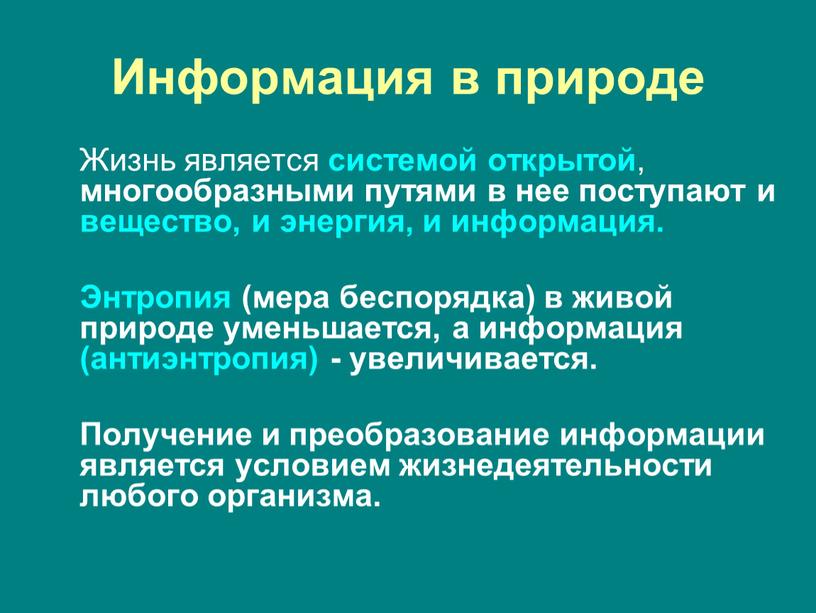 Информация в природе

Жизнь является системой открытой, многообразными путями в нее поступают и вещество, и энергия, и информация.

Энтропия (мера беспорядка) в живой природе уменьшается, а информация (антиэнтропия) - увеличивается.

Получение и преобразование информации является условием жизнедеятельности любого организма.